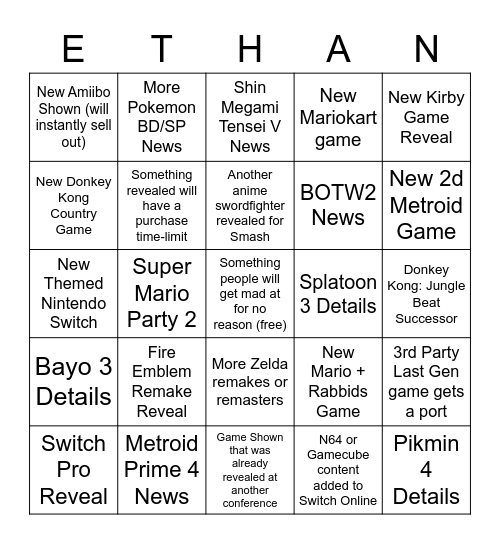 | E | T | H | A | N |
|---|---|---|---|---|
| New Amiibo Shown (will instantly sell out) | More Pokemon BD/SP News | Shin Megami Tensei V News | New Mariokart game | New Kirby Game Reveal |
| New Donkey Kong Country Game | Something revealed will have a purchase time-limit | Another anime swordfighter revealed for Smash | BOTW2 News | New 2d Metroid Game |
| New Themed Nintendo Switch | Super Mario Party 2 | Something people will get mad at for no reason (free) | Splatoon 3 Details | Donkey Kong: Jungle Beat Successor |
| Bayo 3 Details | Fire Emblem Remake Reveal | More Zelda remakes or remasters | New Mario + Rabbids Game | 3rd Party Last Gen game gets a port |
| Switch Pro Reveal | Metroid Prime 4 News | Game Shown that was already revealed at another conference | N64 or Gamecube content added to Switch Online | Pikmin 4 Details |